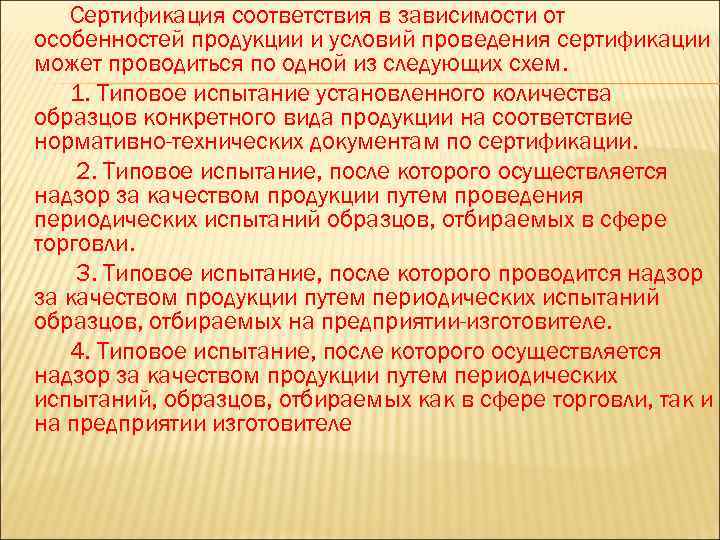 Сертификация соответствия в зависимости от особенностей продукции и условий проведения сертификации может проводиться по одной из следующих схем.

1. Типовое испытание установленного количества образцов конкретного вида продукции на соответствие нормативно-технических документам по сертификации.

2. Типовое испытание, после которого осуществляется надзор за качеством продукции путем проведения периодических испытаний образцов, отбираемых в сфере торговли.

3. Типовое испытание, после которого проводится надзор за качеством продукции путем периодических испытаний образцов, отбираемых на предприятии-изготовителе.

4. Типовое испытание, после которого осуществляется надзор за качеством продукции путем периодических испытаний, образцов, отбираемых как в сфере торговли, так и на предприятии изготовителе